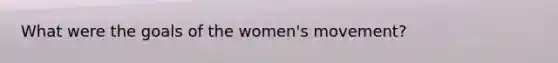 What were the goals of the women's movement?